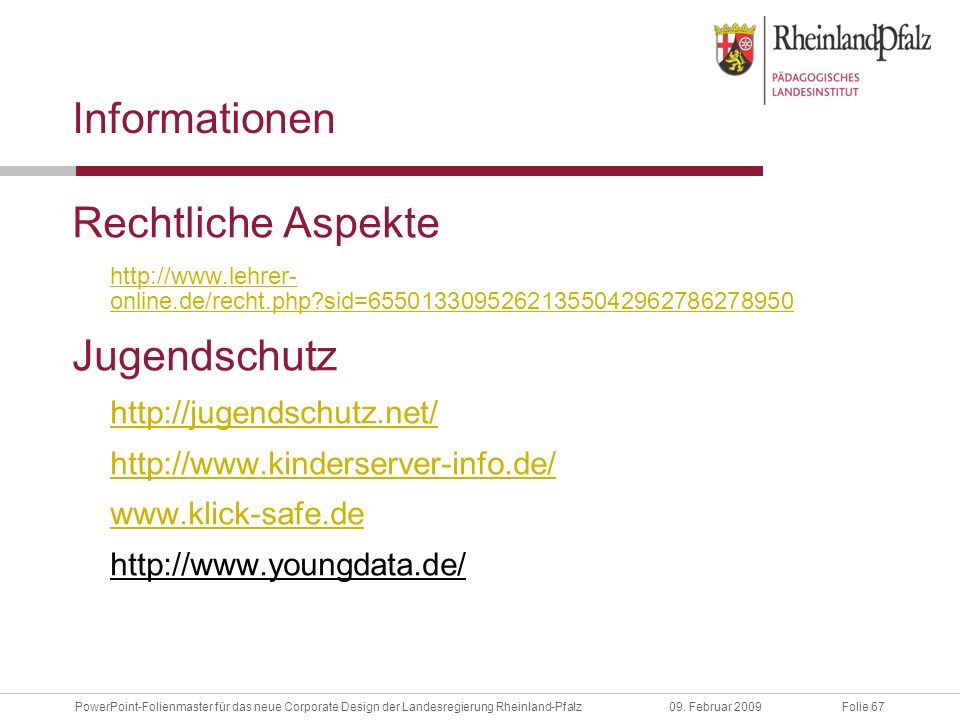 RheinlandPfalz
PÄDAGOGISCHES LANDESINSTITUT

Informationen

Rechtliche Aspekte

http://www.lehrer-online.de/recht.php?sid=65501330952621355042962786278950

Jugendschutz

http://jugendschutz.net/

http://www.kinderserver-info.de/

www.klick-safe.de

http://www.youngdata.de/

PowerPoint-Folienmaster für das neue Corporate Design der Landesregierung Rheinland-Pfalz 09. Februar 2009 Folie 67